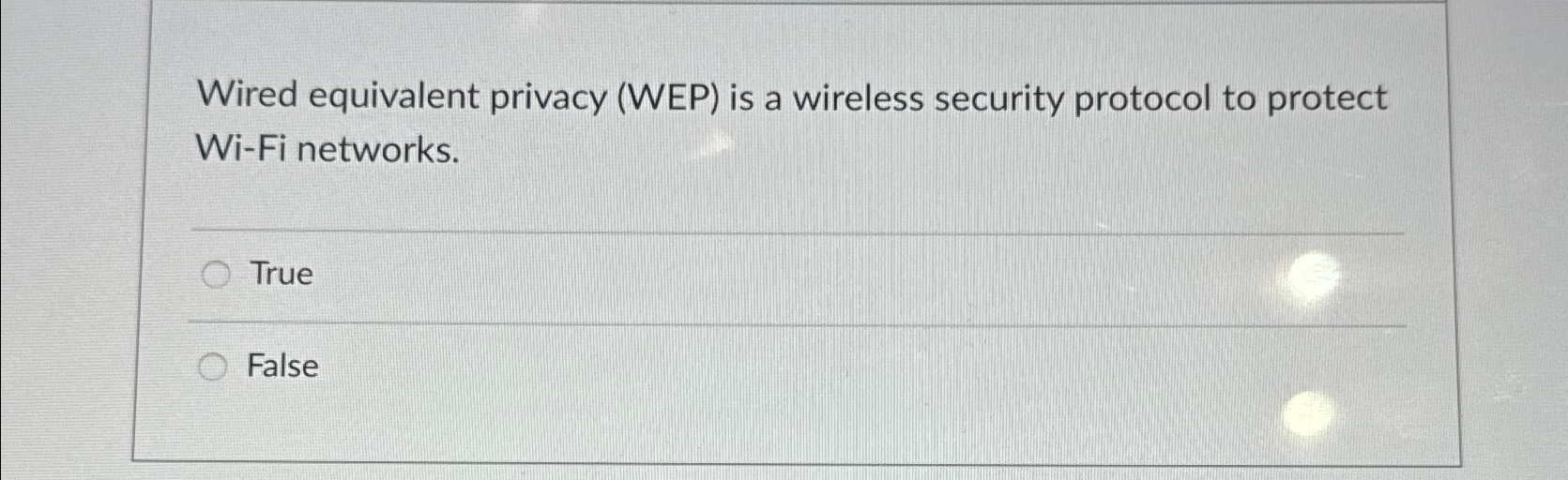 Wired equivalent privacy (WEP) is a wireless security protocol to protect Wi-Fi networks.

True

False